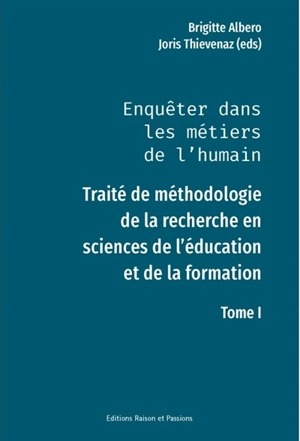 Brigitte Albero
Joris Thievenaz (eds)

Enquêter dans les métiers de l'humain

Traité de méthodologie de la recherche en sciences de l'éducation et de la formation

Tome I

Editions Raison et Passions